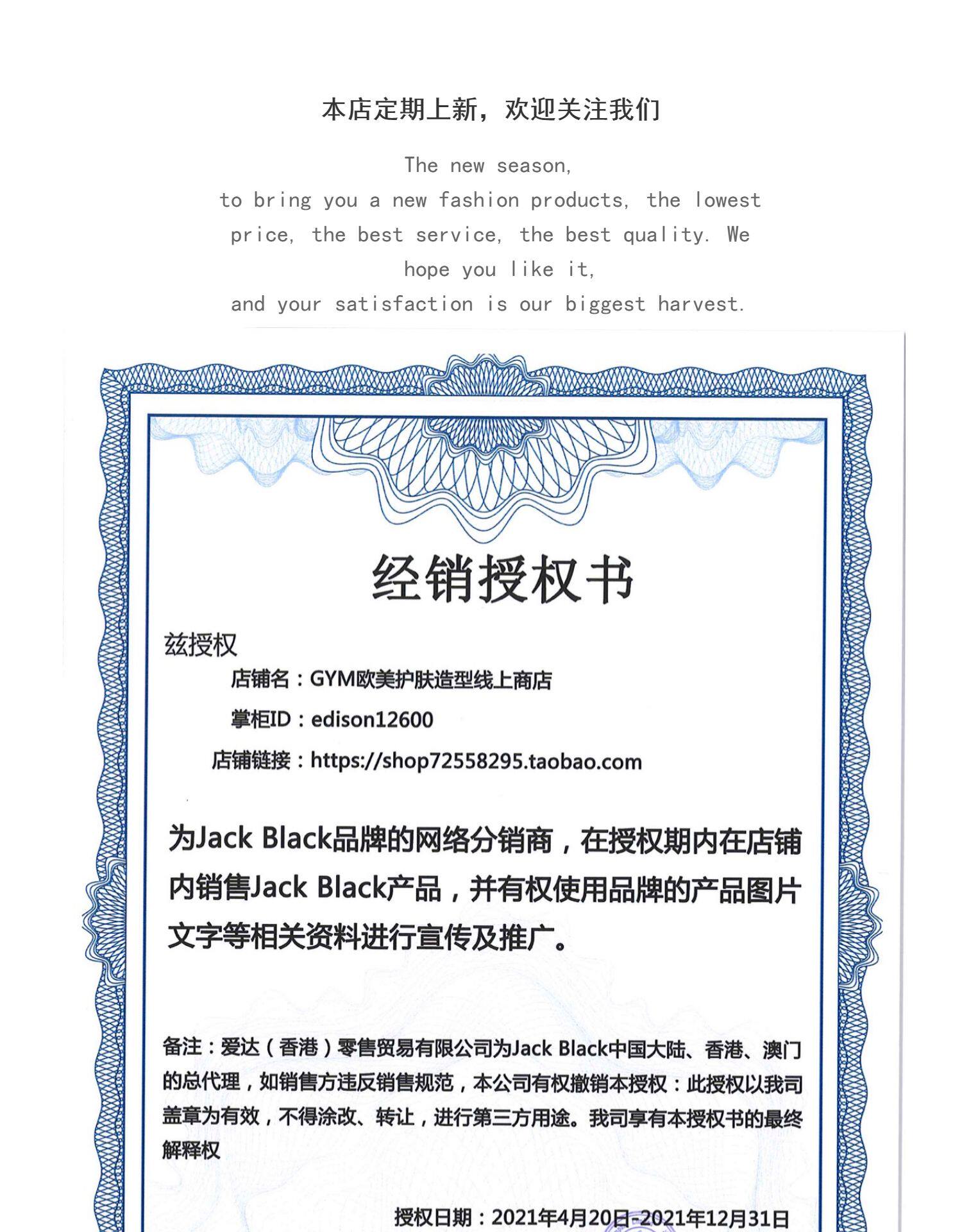 本店定期上新，欢迎关注我们

The new season,
to bring you a new fashion products, the lowest price, the best service, the best quality. We hope you like it,
and your satisfaction is our biggest harvest.

经销授权书

兹授权

店铺名：GYM欧美护肤造型线上商店

掌柜ID：edison12600

店铺链接：https://shop72558295.taobao.com

为Jack Black品牌的网络分销商，在授权期内在店铺内销售Jack Black产品，并有权使用品牌的产品图片文字等相关资料进行宣传及推广。

备注：爱达（香港）零售贸易有限公司为Jack Black中国大陆、香港、澳门的总代理，如销售方违反销售规范，本公司有权撤销本授权：此授权以我司盖章为有效，不得涂改、转让，进行第三方用途。我司享有本授权书的最终解释权

授权日期：2021年4月20日-2021年12月31日